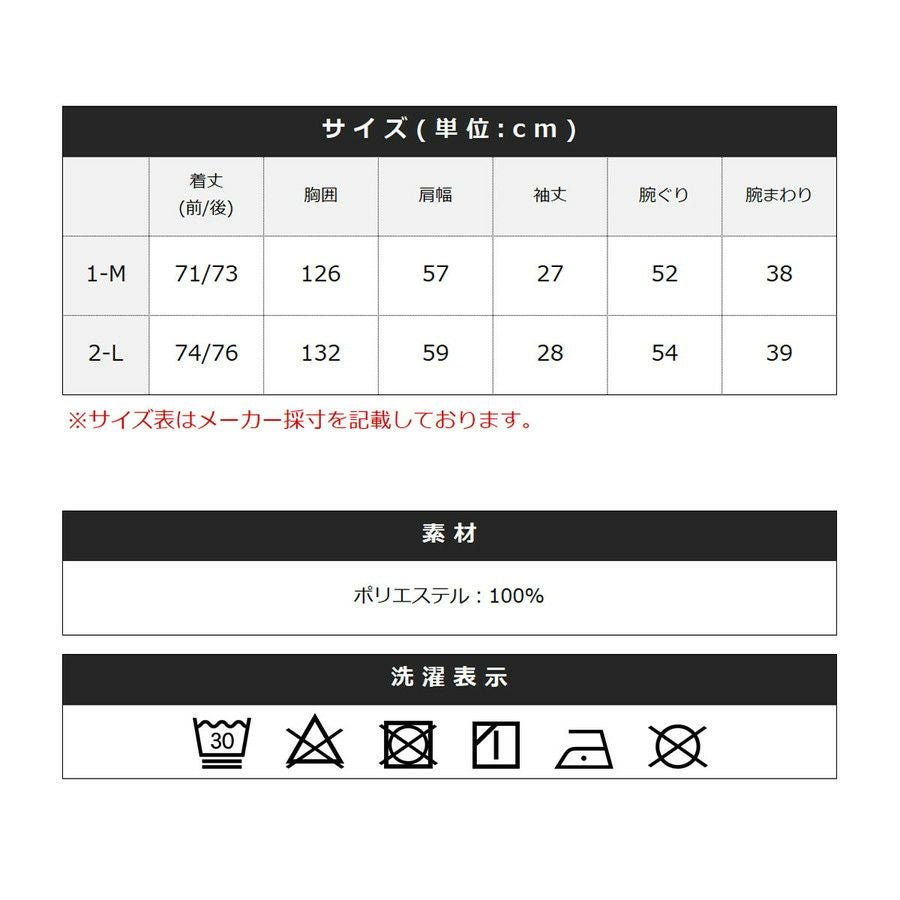 サイズ(単位:cm)

|  | 着丈 (前/後) | 胸囲 | 肩幅 | 袖丈 | 腕ぐり | 腕まわり |
|---|---|---|---|---|---|---|
| 1-M | 71/73 | 126 | 57 | 27 | 52 | 38 |
| 2-L | 74/76 | 132 | 59 | 28 | 54 | 39 |

※サイズ表はメーカー採寸を記載しております。

素材

ポリエステル：100%

洗濯表示

30